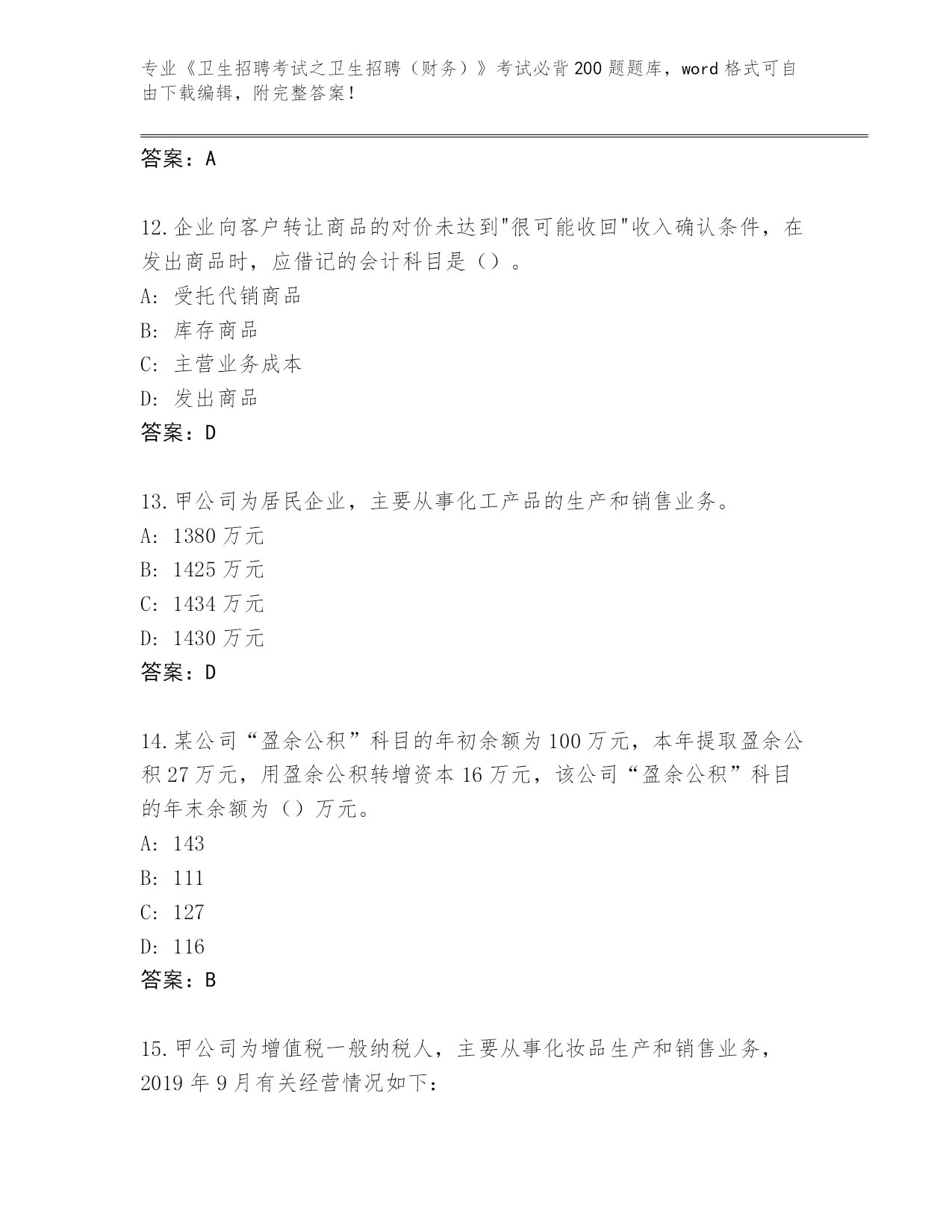 专业《卫生招聘考试之卫生招聘（财务）》考试必背200题题库，word格式可自由下载编辑，附完整答案！

答案：A

12.企业向客户转让商品的对价未达到"很可能收回"收入确认条件，在发出商品时，应借记的会计科目是（）。
A：受托代销商品
B：库存商品
C：主营业务成本
D：发出商品
答案：D

13.甲公司为居民企业，主要从事化工产品的生产和销售业务。
A：1380万元
B：1425万元
C：1434万元
D：1430万元
答案：D

14.某公司“盈余公积”科目的年初余额为100万元，本年提取盈余公积27万元，用盈余公积转增资本16万元，该公司“盈余公积”科目的年末余额为（）万元。
A：143
B：111
C：127
D：116
答案：B

15.甲公司为增值税一般纳税人，主要从事化妆品生产和销售业务，2019年9月有关经营情况如下：